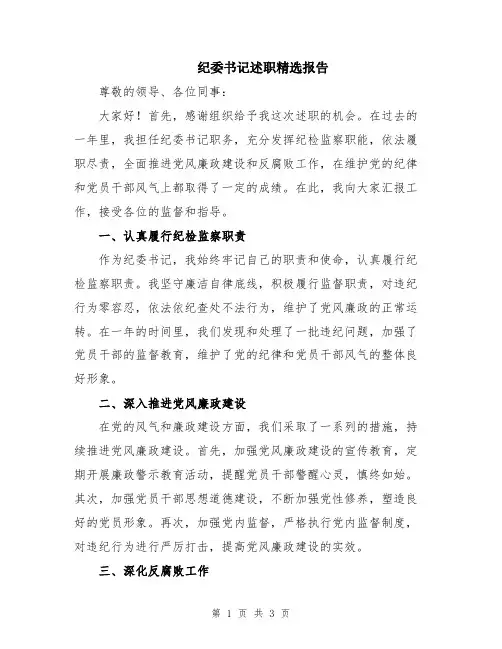 纪委书记述职精选报告

尊敬的领导、各位同事：

大家好！首先，感谢组织给予我这次述职的机会。在过去的一年里，我担任纪委书记职务，充分发挥纪检监察职能，依法履职尽责，全面推进党风廉政建设和反腐败工作，在维护党的纪律和党员干部风气上都取得了一定的成绩。在此，我向大家汇报工作，接受各位的监督和指导。

一、认真履行纪检监察职责

作为纪委书记，我始终牢记自己的职责和使命，认真履行纪检监察职责。我坚守廉洁自律底线，积极履行监督职责，对违纪行为零容忍，依法依纪查处不法行为，维护了党风廉政的正常运转。在一年的时间里，我们发现和处理了一批违纪问题，加强了党员干部的监督教育，维护了党的纪律和党员干部风气的整体良好形象。

二、深入推进党风廉政建设

在党的风气和廉政建设方面，我们采取了一系列的措施，持续推进党风廉政建设。首先，加强党风廉政建设的宣传教育，定期开展廉政警示教育活动，提醒党员干部警醒心灵，慎终如始。其次，加强党员干部思想道德建设，不断加强党性修养，塑造良好的党员形象。再次，加强党内监督，严格执行党内监督制度，对违纪行为进行严厉打击，提高党风廉政建设的实效。

三、深化反腐败工作

第 1 页 共 3 页